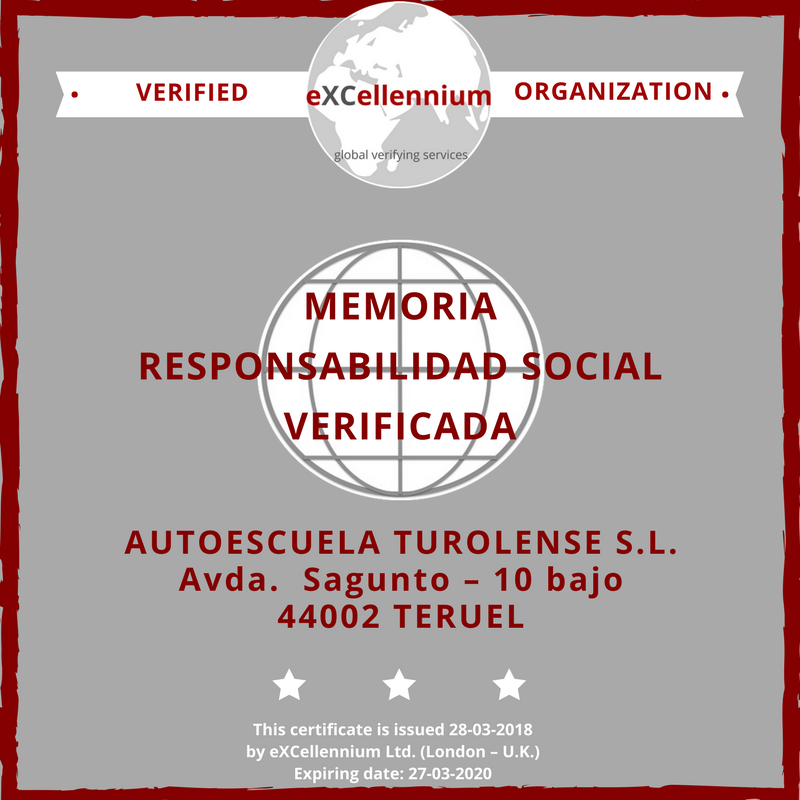 • VERIFIED eXCellennium ORGANIZATION •

global verifying services

MEMORIA
RESPONSABILIDAD SOCIAL
VERIFICADA

AUTOESCUELA TUROLENSE S.L.
Avda. Sagunto – 10 bajo
44002 TERUEL

This certificate is issued 28-03-2018
by eXCellennium Ltd. (London – U.K.)
Expiring date: 27-03-2020